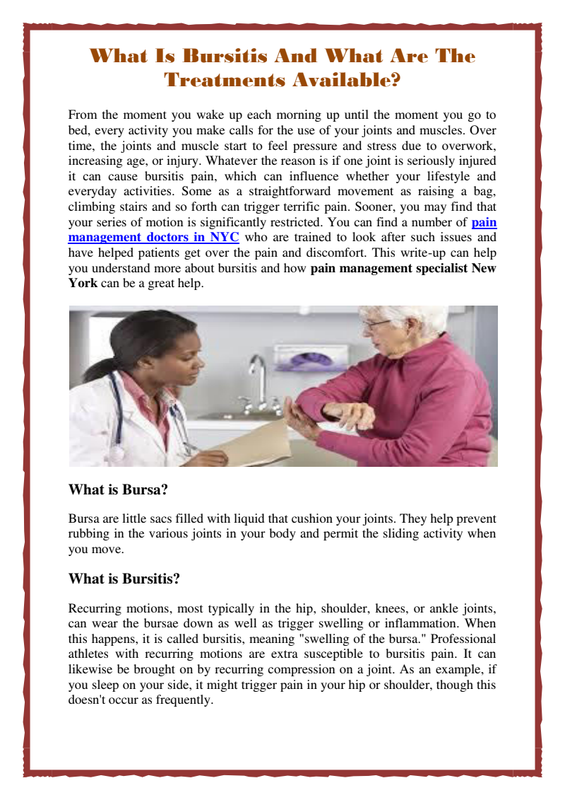 What Is Bursitis And What Are The Treatments Available?

From the moment you wake up each morning up until the moment you go to bed, every activity you make calls for the use of your joints and muscles. Over time, the joints and muscle start to feel pressure and stress due to overwork, increasing age, or injury. Whatever the reason is if one joint is seriously injured it can cause bursitis pain, which can influence whether your lifestyle and everyday activities. Some as a straightforward movement as raising a bag, climbing stairs and so forth can trigger terrific pain. Sooner, you may find that your series of motion is significantly restricted. You can find a number of pain management doctors in NYC who are trained to look after such issues and have helped patients get over the pain and discomfort. This write-up can help you understand more about bursitis and how pain management specialist New York can be a great help.

What is Bursa?

Bursa are little sacs filled with liquid that cushion your joints. They help prevent rubbing in the various joints in your body and permit the sliding activity when you move.

What is Bursitis?

Recurring motions, most typically in the hip, shoulder, knees, or ankle joints, can wear the bursae down as well as trigger swelling or inflammation. When this happens, it is called bursitis, meaning "swelling of the bursa." Professional athletes with recurring motions are extra susceptible to bursitis pain. It can likewise be brought on by recurring compression on a joint. As an example, if you sleep on your side, it might trigger pain in your hip or shoulder, though this doesn't occur as frequently.